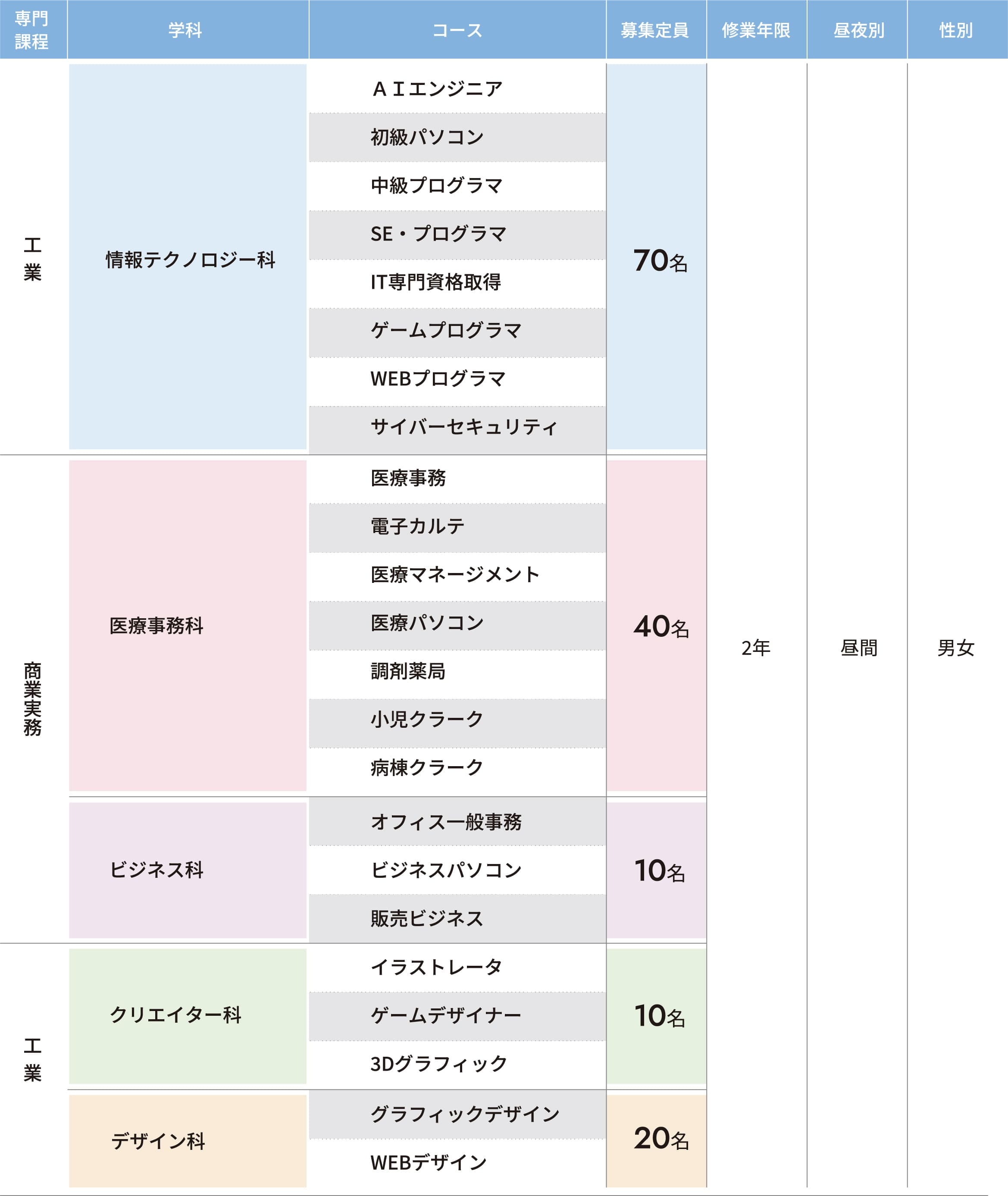 | 専門課程 | 学科 | コース | 募集定員 | 修業年限 | 昼夜別 | 性別 |
|---|---|---|---|---|---|---|
| 工業 | 情報テクノロジー科 | ＡＩエンジニア | 70名 | 2年 | 昼間 | 男女 |
| | | 初級パソコン | | | | |
| | | 中級プログラマ | | | | |
| | | SE・プログラマ | | | | |
| | | IT専門資格取得 | | | | |
| | | ゲームプログラマ | | | | |
| | | WEBプログラマ | | | | |
| | | サイバーセキュリティ | | | | |
| 商業実務 | 医療事務科 | 医療事務 | 40名 | | | |
| | | 電子カルテ | | | | |
| | | 医療マネージメント | | | | |
| | | 医療パソコン | | | | |
| | | 調剤薬局 | | | | |
| | | 小児クラーク | | | | |
| | | 病棟クラーク | | | | |
| | ビジネス科 | オフィス一般事務 | 10名 | | | |
| | | ビジネスパソコン | | | | |
| | | 販売ビジネス | | | | |
| 工業 | クリエイター科 | イラストレータ | 10名 | | | |
| | | ゲームデザイナー | | | | |
| | | 3Dグラフィック | | | | |
| | デザイン科 | グラフィックデザイン | 20名 | | | |
| | | WEBデザイン | | | | |